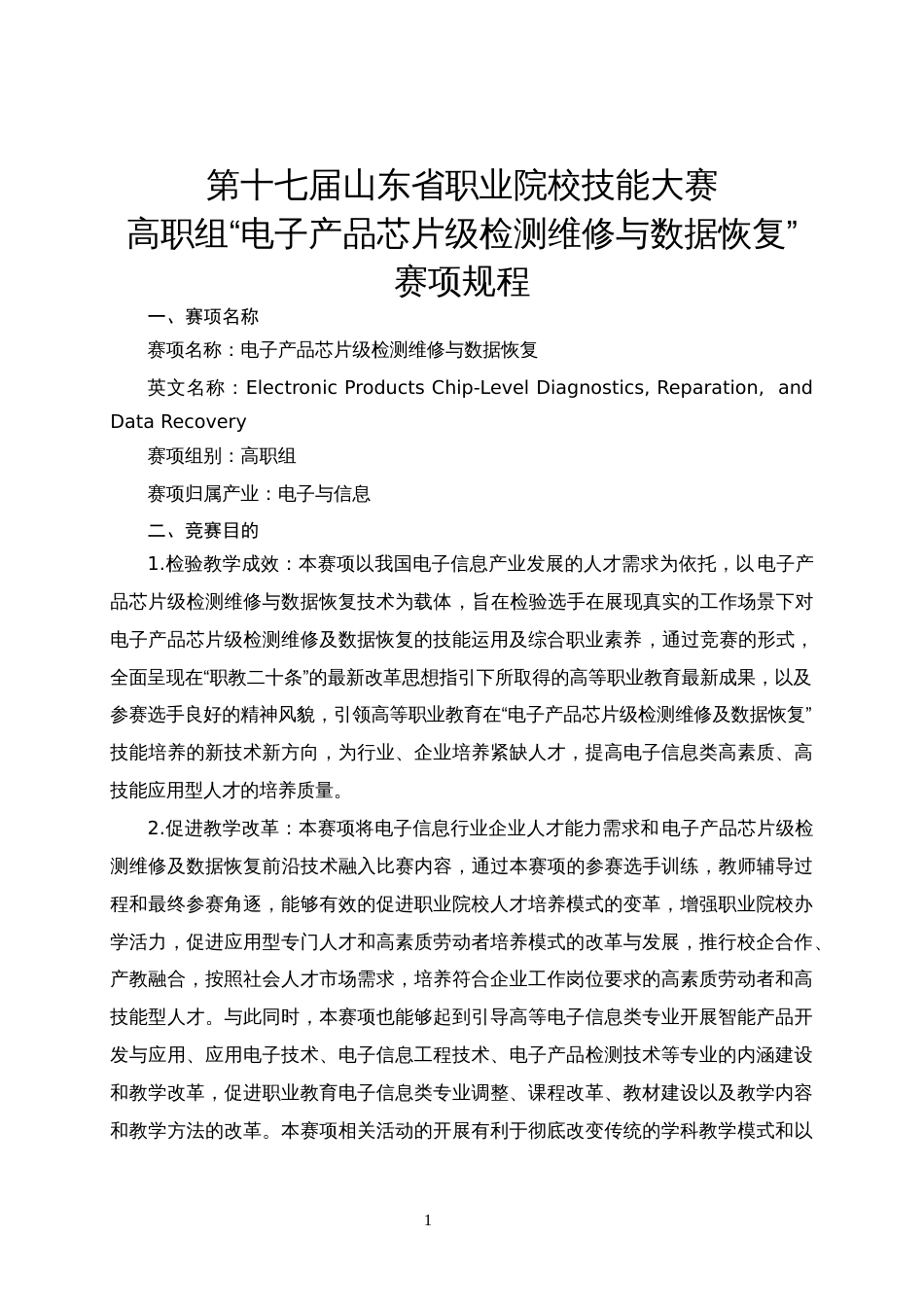 第十七届山东省职业院校技能大赛
高职组“电子产品芯片级检测维修与数据恢复”
赛项规程

一、赛项名称

赛项名称：电子产品芯片级检测维修与数据恢复

英文名称：Electronic Products Chip-Level Diagnostics, Reparation, and Data Recovery

赛项组别：高职组

赛项归属产业：电子与信息

二、竞赛目的

1.检验教学成效：本赛项以我国电子信息产业发展的人才需求为依托，以电子产品芯片级检测维修与数据恢复技术为载体，旨在检验选手在展现真实的工作场景下对电子产品芯片级检测维修及数据恢复的技能运用及综合职业素养，通过竞赛的形式，全面呈现在“职教二十条”的最新改革思想指引下所取得的高等职业教育最新成果，以及参赛选手良好的精神风貌，引领高等职业教育在“电子产品芯片级检测维修及数据恢复”技能培养的新技术新方向，为行业、企业培养紧缺人才，提高电子信息类高素质、高技能应用型人才的培养质量。

2.促进教学改革：本赛项将电子信息行业企业人才能力需求和电子产品芯片级检测维修及数据恢复前沿技术融入比赛内容，通过本赛项的参赛选手训练，教师辅导过程和最终参赛角逐，能够有效的促进职业院校人才培养模式的变革，增强职业院校办学活力，促进应用型专门人才和高素质劳动者培养模式的改革与发展，推行校企合作、产教融合，按照社会人才市场需求，培养符合企业工作岗位要求的高素质劳动者和高技能型人才。与此同时，本赛项也能够起到引导高等电子信息类专业开展智能产品开发与应用、应用电子技术、电子信息工程技术、电子产品检测技术等专业的内涵建设和教学改革，促进职业教育电子信息类专业调整、课程改革、教材建设以及教学内容和教学方法的改革。本赛项相关活动的开展有利于彻底改变传统的学科教学模式和以

1